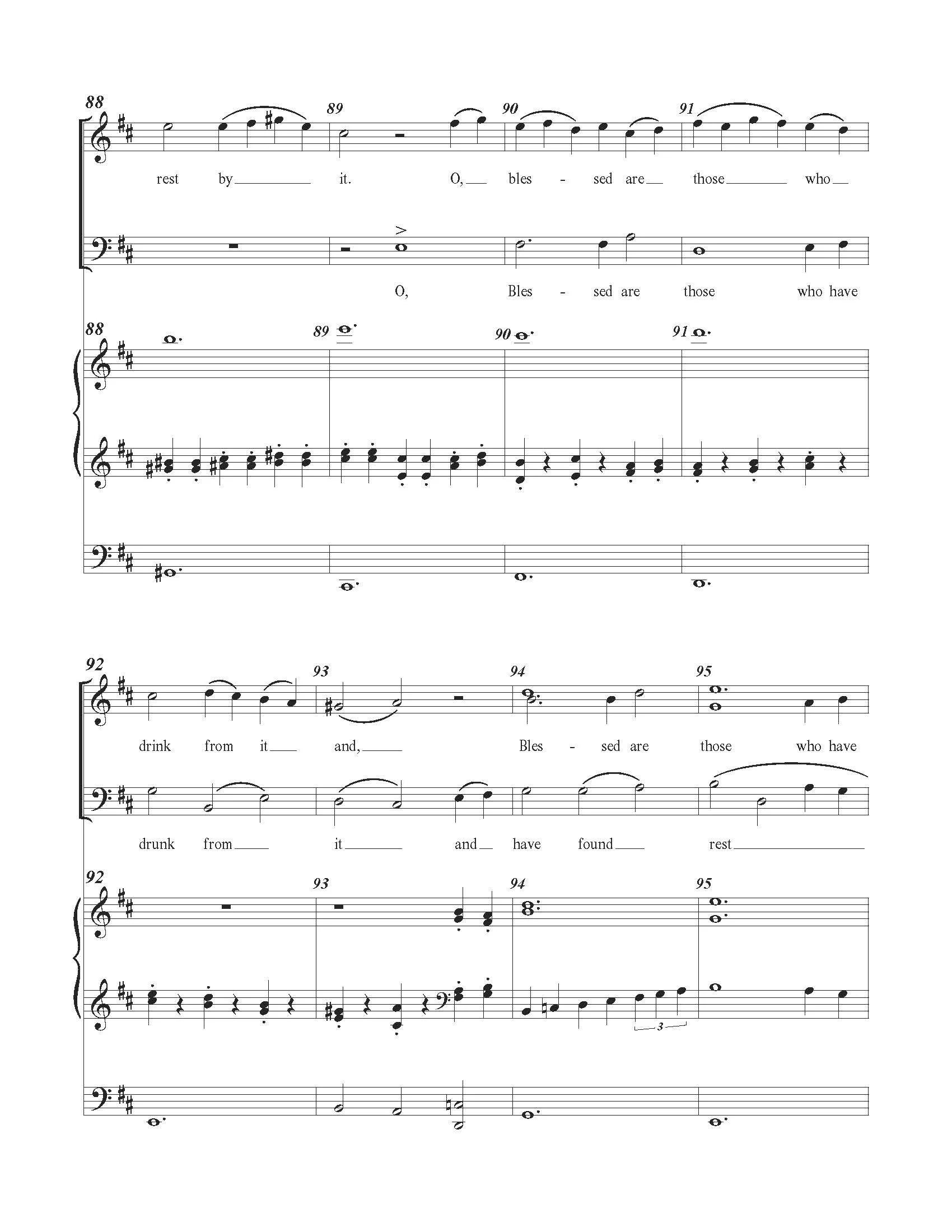 88 89 90 91

rest by it. O, bles - sed are those who

O, Bles - sed are those who have

88 89 90 91

92 93 94 95

drink from it and, Bles - sed are those who have

drunk from it and have found rest

92 93 94 95

3